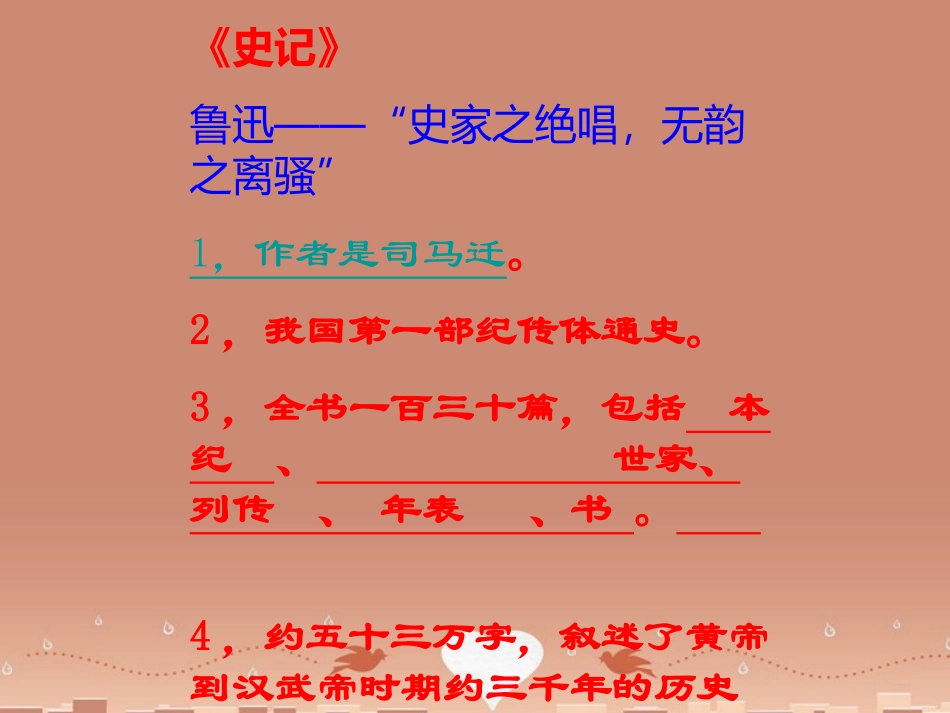 《史记》

鲁迅——“史家之绝唱，无韵之离骚”

1，作者是司马迁。

2，我国第一部纪传体通史。

3，全书一百三十篇，包括 本纪 、 世家、列传 、 年表 、书 。

4，约五十三万字，叙述了黄帝到汉武帝时期约三千年的历史